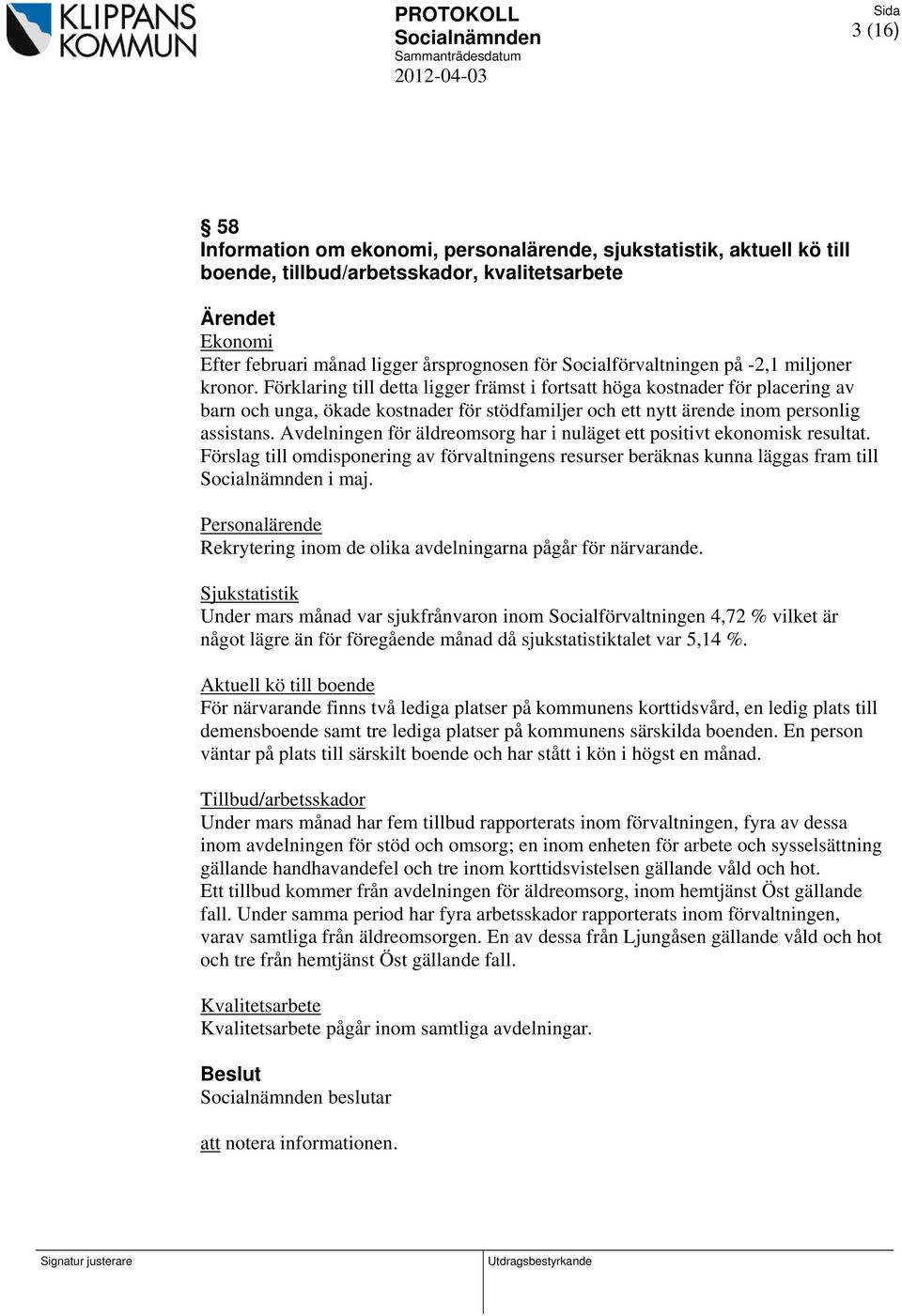 KLIPPANS KOMMUN

PROTOKOLL
Socialnämnden
Sammanträdesdatum
2012-04-03

Sida
3 (16)

§ 58
Information om ekonomi, personalärende, sjukstatistik, aktuell kö till boende, tillbud/arbetsskador, kvalitetsarbete

Ärendet
Ekonomi
Efter februari månad ligger årsprognosen för Socialförvaltningen på -2,1 miljoner kronor. Förklaring till detta ligger främst i fortsatt höga kostnader för placering av barn och unga, ökade kostnader för stödfamiljer och ett nytt ärende inom personlig assistans. Avdelningen för äldreomsorg har i nuläget ett positivt ekonomisk resultat. Förslag till omdisponering av förvaltningens resurser beräknas kunna läggas fram till Socialnämnden i maj.

Personalärende
Rekrytering inom de olika avdelningarna pågår för närvarande.

Sjukstatistik
Under mars månad var sjukfrånvaron inom Socialförvaltningen 4,72 % vilket är något lägre än för föregående månad då sjukstatistiktalet var 5,14 %.

Aktuell kö till boende
För närvarande finns två lediga platser på kommunens korttidsvård, en ledig plats till demensboende samt tre lediga platser på kommunens särskilda boenden. En person väntar på plats till särskilt boende och har stått i kön i högst en månad.

Tillbud/arbetsskador
Under mars månad har fem tillbud rapporterats inom förvaltningen, fyra av dessa inom avdelningen för stöd och omsorg; en inom enheten för arbete och sysselsättning gällande handhavandefel och tre inom korttidsvistelsen gällande våld och hot.
Ett tillbud kommer från avdelningen för äldreomsorg, inom hemtjänst Öst gällande fall. Under samma period har fyra arbetsskador rapporterats inom förvaltningen, varav samtliga från äldreomsorgen. En av dessa från Ljungåsen gällande våld och hot och tre från hemtjänst Öst gällande fall.

Kvalitetsarbete
Kvalitetsarbete pågår inom samtliga avdelningar.

Beslut
Socialnämnden beslutar

att notera informationen.

Signatur justerare

Utdragsbestyrkande